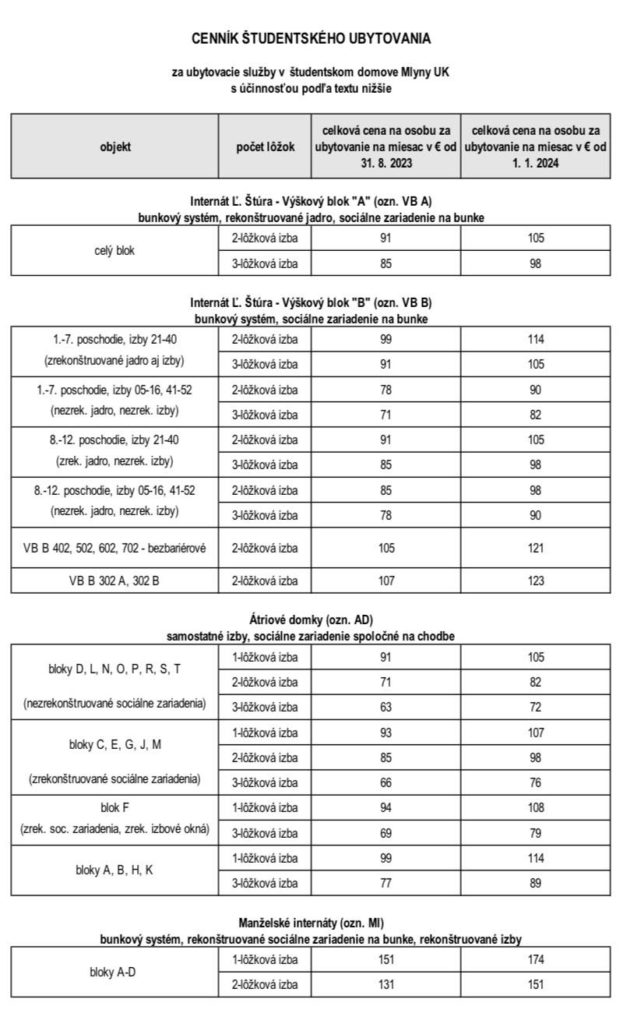 CENNÍK ŠTUDENTSKÉHO UBYTOVANIA

za ubytovacie služby v študentskom domove Mlyny UK
s účinnosťou podľa textu nižšie

| objekt | počet lôžok | celková cena na osobu za ubytovanie na miesac v € od 31. 8. 2023 | celková cena na osobu za ubytovanie na miesac v € od 1. 1. 2024 |
|---|---|---|---|

Internát Ľ. Štúra - Výškový blok "A" (ozn. VB A)
bunkový systém, rekonštruované jadro, sociálne zariadenie na bunke

| | | | |
|---|---|---|---|
| celý blok | 2-lôžková izba | 91 | 105 |
| | 3-lôžková izba | 85 | 98 |

Internát Ľ. Štúra - Výškový blok "B" (ozn. VB B)
bunkový systém, sociálne zariadenie na bunke

| | | | |
|---|---|---|---|
| 1.-7. poschodie, izby 21-40 (zrekonštruované jadro aj izby) | 2-lôžková izba | 99 | 114 |
| | 3-lôžková izba | 91 | 105 |
| 1.-7. poschodie, izby 05-16, 41-52 (nezrek. jadro, nezrek. izby) | 2-lôžková izba | 78 | 90 |
| | 3-lôžková izba | 71 | 82 |
| 8.-12. poschodie, izby 21-40 (zrek. jadro, nezrek. izby) | 2-lôžková izba | 91 | 105 |
| | 3-lôžková izba | 85 | 98 |
| 8.-12. poschodie, izby 05-16, 41-52 (nezrek. jadro, nezrek. izby) | 2-lôžková izba | 85 | 98 |
| | 3-lôžková izba | 78 | 90 |
| VB B 402, 502, 602, 702 - bezbariérové | 2-lôžková izba | 105 | 121 |
| VB B 302 A, 302 B | 2-lôžková izba | 107 | 123 |

Átriové domky (ozn. AD)
samostatné izby, sociálne zariadenie spoločné na chodbe

| | | | |
|---|---|---|---|
| bloky D, L, N, O, P, R, S, T (nezrekonštruované sociálne zariadenia) | 1-lôžková izba | 91 | 105 |
| | 2-lôžková izba | 71 | 82 |
| | 3-lôžková izba | 63 | 72 |
| bloky C, E, G, J, M (zrekonštruované sociálne zariadenia) | 1-lôžková izba | 93 | 107 |
| | 2-lôžková izba | 85 | 98 |
| | 3-lôžková izba | 66 | 76 |
| blok F (zrek. soc. zariadenia, zrek. izbové okná) | 1-lôžková izba | 94 | 108 |
| | 3-lôžková izba | 69 | 79 |
| bloky A, B, H, K | 1-lôžková izba | 99 | 114 |
| | 3-lôžková izba | 77 | 89 |

Manželské internáty (ozn. MI)
bunkový systém, rekonštruované sociálne zariadenie na bunke, rekonštruované izby

| | | | |
|---|---|---|---|
| bloky A-D | 1-lôžková izba | 151 | 174 |
| | 2-lôžková izba | 131 | 151 |